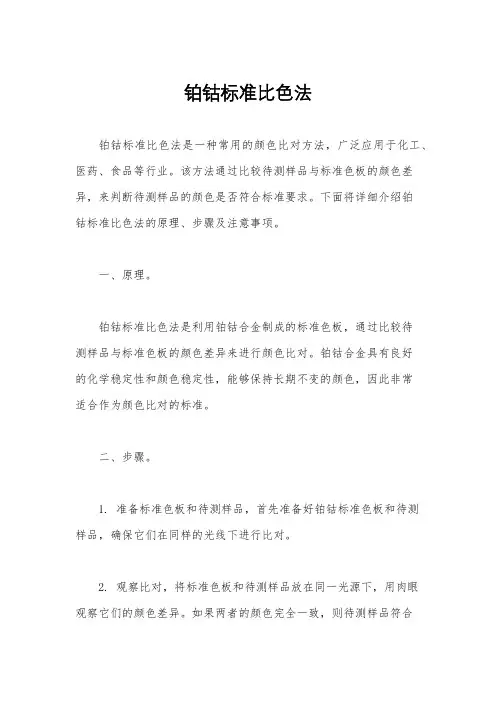 铂钴标准比色法

铂钴标准比色法是一种常用的颜色比对方法，广泛应用于化工、医药、食品等行业。该方法通过比较待测样品与标准色板的颜色差异，来判断待测样品的颜色是否符合标准要求。下面将详细介绍铂钴标准比色法的原理、步骤及注意事项。

一、原理。

铂钴标准比色法是利用铂钴合金制成的标准色板，通过比较待测样品与标准色板的颜色差异来进行颜色比对。铂钴合金具有良好的化学稳定性和颜色稳定性，能够保持长期不变的颜色，因此非常适合作为颜色比对的标准。

二、步骤。

1. 准备标准色板和待测样品，首先准备好铂钴标准色板和待测样品，确保它们在同样的光线下进行比对。

2. 观察比对，将标准色板和待测样品放在同一光源下，用肉眼观察它们的颜色差异。如果两者的颜色完全一致，则待测样品符合